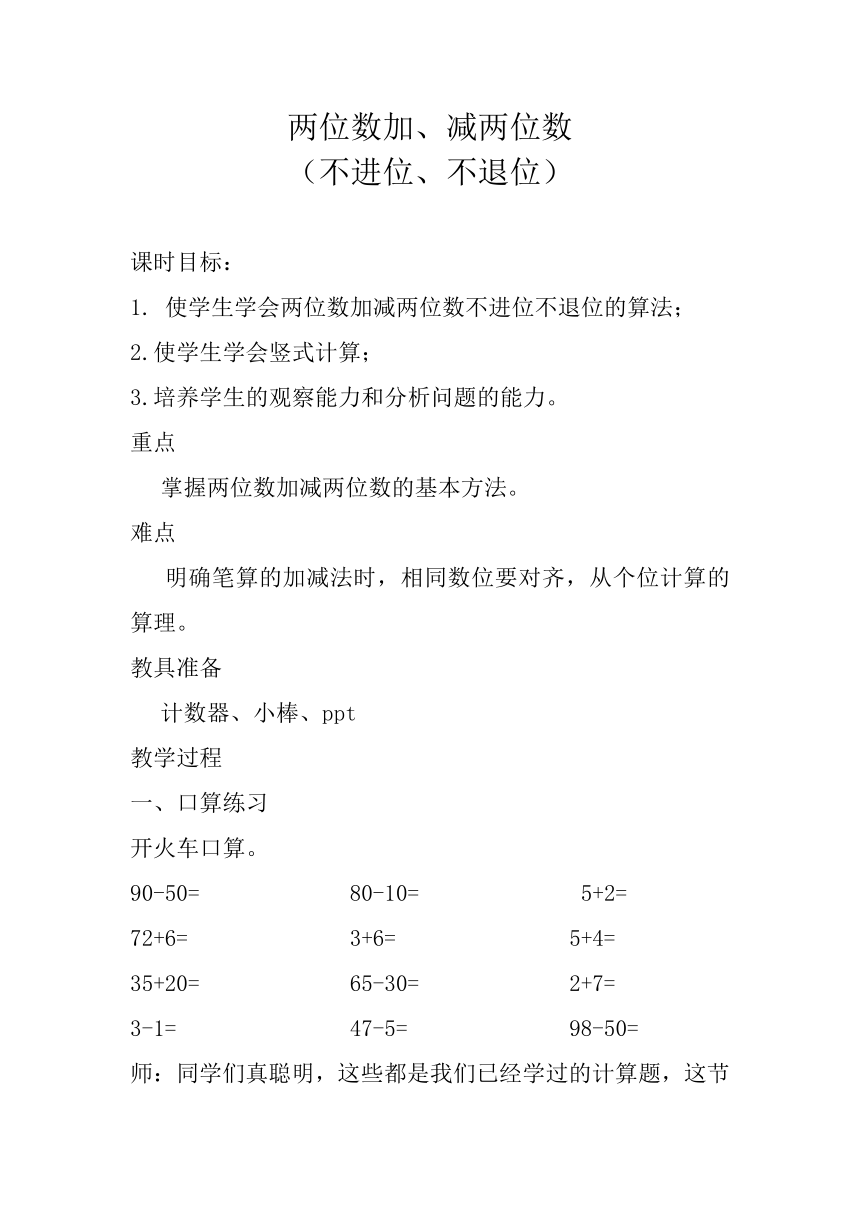 两位数加、减两位数
（不进位、不退位）

课时目标：

1. 使学生学会两位数加减两位数不进位不退位的算法；

2.使学生学会竖式计算；

3.培养学生的观察能力和分析问题的能力。

重点

掌握两位数加减两位数的基本方法。

难点

明确笔算的加减法时，相同数位要对齐，从个位计算的算理。

教具准备

计数器、小棒、ppt

教学过程

一、口算练习

开火车口算。

90-50=　　80-10=　　5+2=

72+6=　　3+6=　　5+4=

35+20=　　65-30=　　2+7=

3-1=　　47-5=　　98-50=

师：同学们真聪明，这些都是我们已经学过的计算题，这节